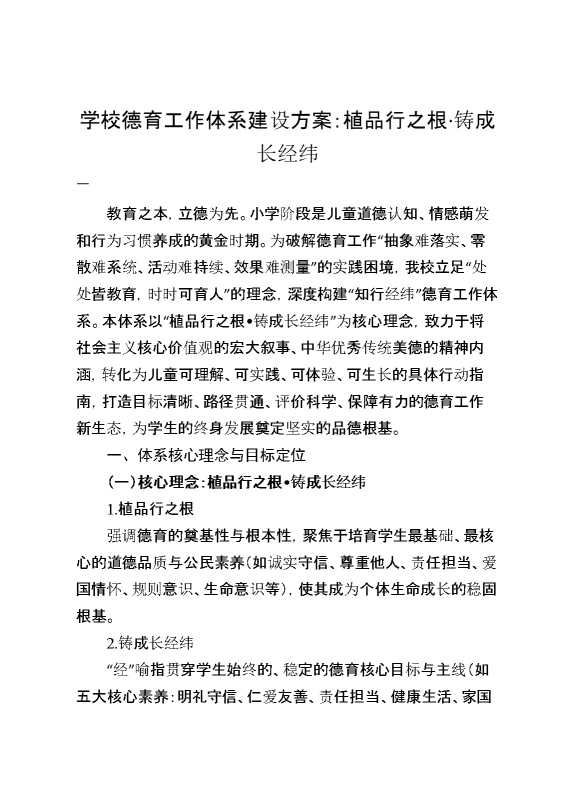 学校德育工作体系建设方案：植品行之根·铸成长经纬

—

教育之本，立德为先。小学阶段是儿童道德认知、情感萌发和行为习惯养成的黄金时期。为破解德育工作“抽象难落实、零散难系统、活动难持续、效果难测量”的实践困境，我校立足“处处皆教育，时时可育人”的理念，深度构建“知行经纬”德育工作体系。本体系以“植品行之根•铸成长经纬”为核心理念，致力于将社会主义核心价值观的宏大叙事、中华优秀传统美德的精神内涵，转化为儿童可理解、可实践、可体验、可生长的具体行动指南，打造目标清晰、路径贯通、评价科学、保障有力的德育工作新生态，为学生的终身发展奠定坚实的品德根基。

一、体系核心理念与目标定位

（一）核心理念：植品行之根•铸成长经纬

1.植品行之根

强调德育的奠基性与根本性，聚焦于培育学生最基础、最核心的道德品质与公民素养（如诚实守信、尊重他人、责任担当、爱国情怀、规则意识、生命意识等），使其成为个体生命成长的稳固根基。

2.铸成长经纬

“经”喻指贯穿学生始终的、稳定的德育核心目标与主线（如五大核心素养：明礼守信、仁爱友善、责任担当、健康生活、家国